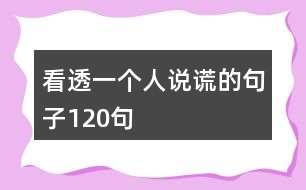 看透一个人说谎的句子120句